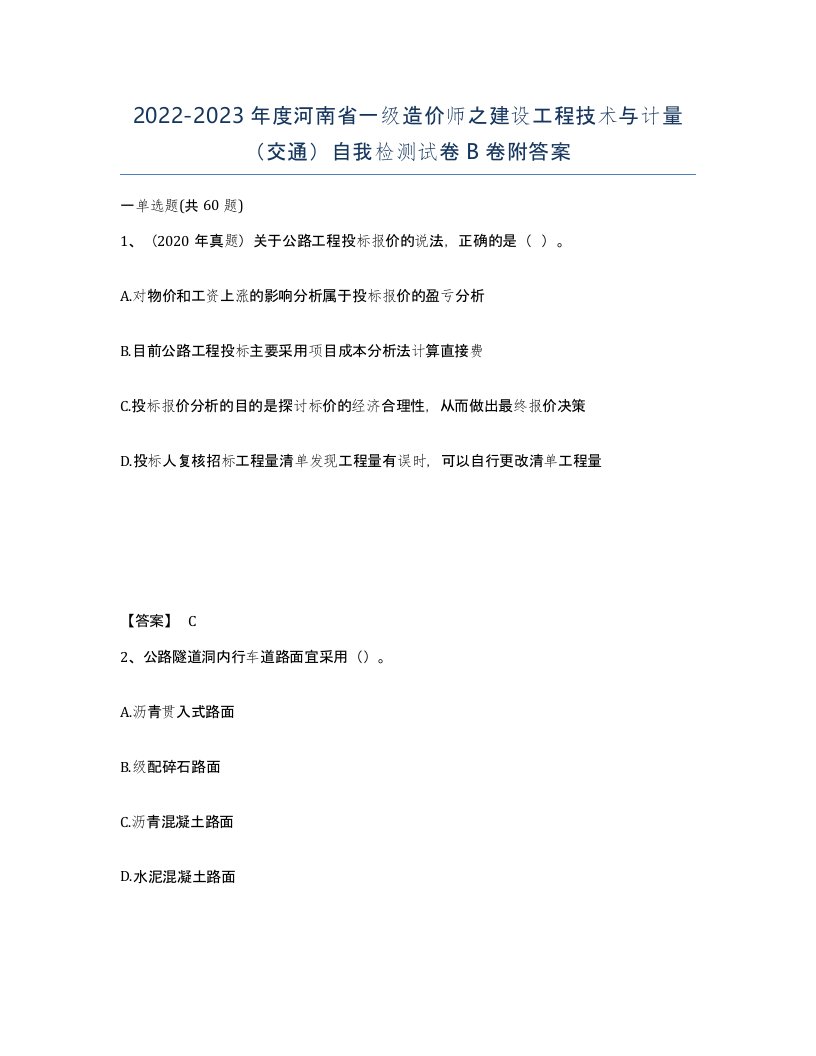 2022-2023年度河南省一级造价师之建设工程技术与计量（交通）自我检测试卷B卷附答案

一单选题(共60题)

1、（2020年真题）关于公路工程投标报价的说法，正确的是（ ）。

A.对物价和工资上涨的影响分析属于投标报价的盈亏分析

B.目前公路工程投标主要采用项目成本分析法计算直接费

C.投标报价分析的目的是探讨标价的经济合理性，从而做出最终报价决策

D.投标人复核招标工程量清单发现工程量有误时，可以自行更改清单工程量

【答案】 C

2、公路隧道洞内行车道路面宜采用（）。

A.沥青贯入式路面

B.级配碎石路面

C.沥青混凝土路面

D.水泥混凝土路面